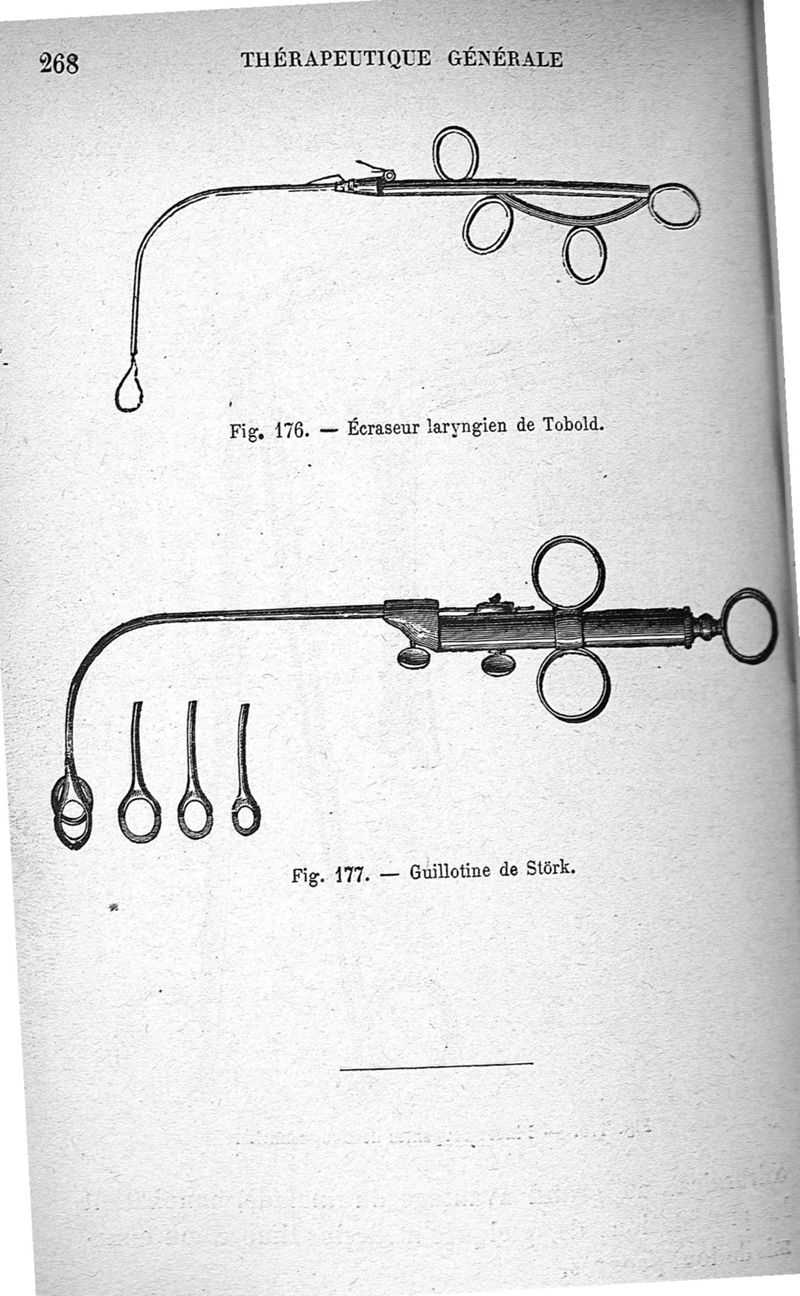 268 THÉRAPEUTIQUE GÉNÉRALE

Fig. 176. — Écraseur laryngien de Tobold.

Fig. 177. — Guillotine de Störk.